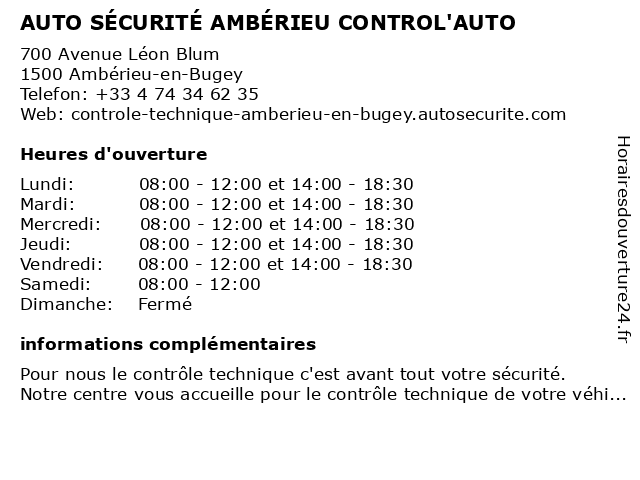 AUTO SÉCURITÉ AMBÉRIEU CONTROL'AUTO

700 Avenue Léon Blum
1500 Ambérieu-en-Bugey
Telefon: +33 4 74 34 62 35
Web: controle-technique-amberieu-en-bugey.autosecurite.com

Heures d'ouverture

| | |
|---|---|
| Lundi: | 08:00 - 12:00 et 14:00 - 18:30 |
| Mardi: | 08:00 - 12:00 et 14:00 - 18:30 |
| Mercredi: | 08:00 - 12:00 et 14:00 - 18:30 |
| Jeudi: | 08:00 - 12:00 et 14:00 - 18:30 |
| Vendredi: | 08:00 - 12:00 et 14:00 - 18:30 |
| Samedi: | 08:00 - 12:00 |
| Dimanche: | Fermé |

informations complémentaires

Pour nous le contrôle technique c'est avant tout votre sécurité.
Notre centre vous accueille pour le contrôle technique de votre véhi...

Horairesdouverture24.fr